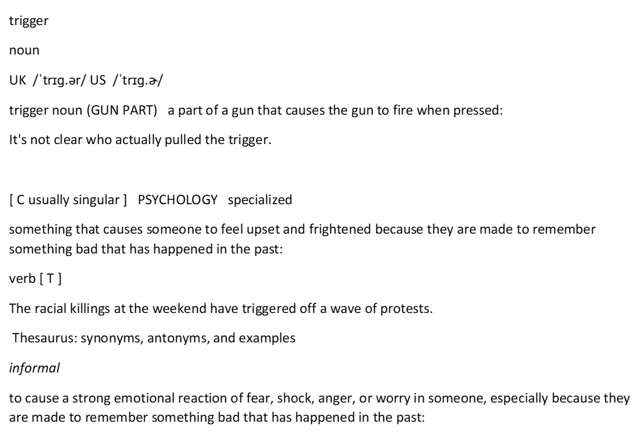 trigger

noun

UK /ˈtrɪg.ər/ US /ˈtrɪg.ɚ/

trigger noun (GUN PART) a part of a gun that causes the gun to fire when pressed:

It's not clear who actually pulled the trigger.

[ C usually singular ] PSYCHOLOGY specialized

something that causes someone to feel upset and frightened because they are made to remember something bad that has happened in the past:

verb [ T ]

The racial killings at the weekend have triggered off a wave of protests.

Thesaurus: synonyms, antonyms, and examples

informal

to cause a strong emotional reaction of fear, shock, anger, or worry in someone, especially because they are made to remember something bad that has happened in the past: